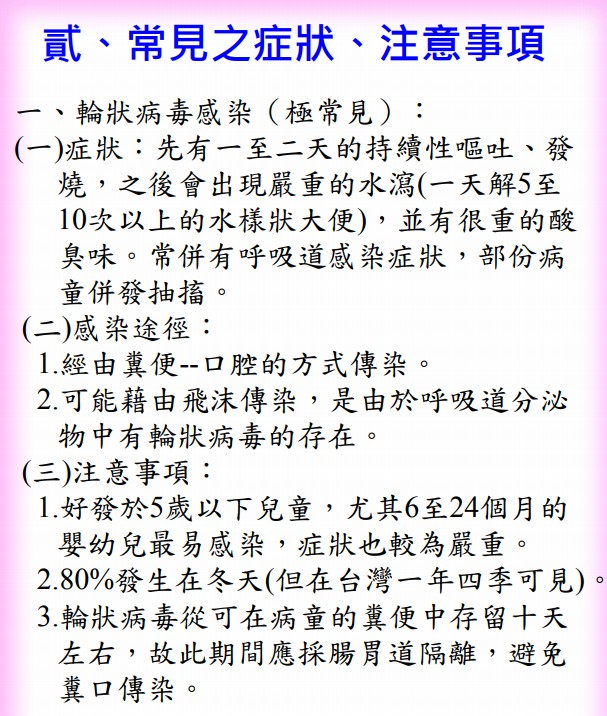 貳、常見之症狀、注意事項

一、輪狀病毒感染（極常見）：

(一)症狀：先有一至二天的持續性嘔吐、發燒，之後會出現嚴重的水瀉(一天解5至10次以上的水樣狀大便)，並有很重的酸臭味。常併有呼吸道感染症狀，部份病童併發抽搐。

(二)感染途徑：

1.經由糞便--口腔的方式傳染。

2.可能藉由飛沫傳染，是由於呼吸道分泌物中有輪狀病毒的存在。

(三)注意事項：

1.好發於5歲以下兒童，尤其6至24個月的嬰幼兒最易感染，症狀也較為嚴重。

2.80%發生在冬天(但在台灣一年四季可見)。

3.輪狀病毒從可在病童的糞便中存留十天左右，故此期間應採腸胃道隔離，避免糞口傳染。